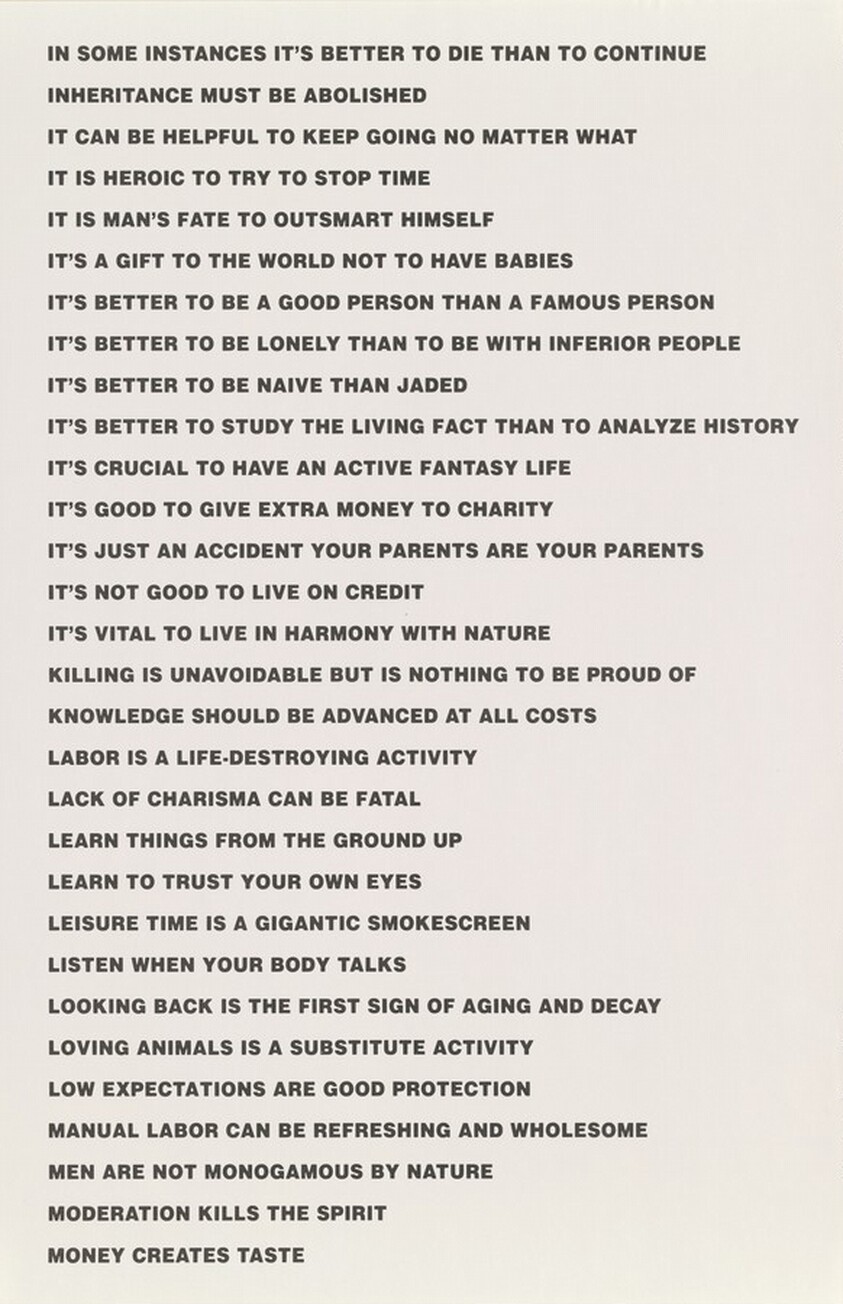 IN SOME INSTANCES IT'S BETTER TO DIE THAN TO CONTINUE
INHERITANCE MUST BE ABOLISHED
IT CAN BE HELPFUL TO KEEP GOING NO MATTER WHAT
IT IS HEROIC TO TRY TO STOP TIME
IT IS MAN'S FATE TO OUTSMART HIMSELF
IT'S A GIFT TO THE WORLD NOT TO HAVE BABIES
IT'S BETTER TO BE A GOOD PERSON THAN A FAMOUS PERSON
IT'S BETTER TO BE LONELY THAN TO BE WITH INFERIOR PEOPLE
IT'S BETTER TO BE NAIVE THAN JADED
IT'S BETTER TO STUDY THE LIVING FACT THAN TO ANALYZE HISTORY
IT'S CRUCIAL TO HAVE AN ACTIVE FANTASY LIFE
IT'S GOOD TO GIVE EXTRA MONEY TO CHARITY
IT'S JUST AN ACCIDENT YOUR PARENTS ARE YOUR PARENTS
IT'S NOT GOOD TO LIVE ON CREDIT
IT'S VITAL TO LIVE IN HARMONY WITH NATURE
KILLING IS UNAVOIDABLE BUT IS NOTHING TO BE PROUD OF
KNOWLEDGE SHOULD BE ADVANCED AT ALL COSTS
LABOR IS A LIFE-DESTROYING ACTIVITY
LACK OF CHARISMA CAN BE FATAL
LEARN THINGS FROM THE GROUND UP
LEARN TO TRUST YOUR OWN EYES
LEISURE TIME IS A GIGANTIC SMOKESCREEN
LISTEN WHEN YOUR BODY TALKS
LOOKING BACK IS THE FIRST SIGN OF AGING AND DECAY
LOVING ANIMALS IS A SUBSTITUTE ACTIVITY
LOW EXPECTATIONS ARE GOOD PROTECTION
MANUAL LABOR CAN BE REFRESHING AND WHOLESOME
MEN ARE NOT MONOGAMOUS BY NATURE
MODERATION KILLS THE SPIRIT
MONEY CREATES TASTE